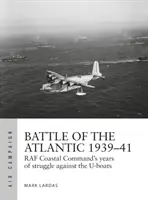 AIR CAMPAIGN

BATTLE OF THE ATLANTIC 1939–41

RAF Coastal Command's years of struggle against the U-boats

MARK LARDAS